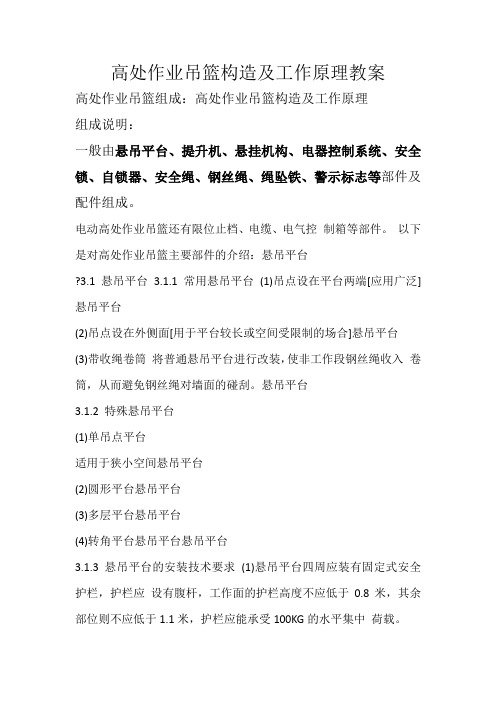 高处作业吊篮构造及工作原理教案

高处作业吊篮组成：高处作业吊篮构造及工作原理

组成说明：

一般由悬吊平台、提升机、悬挂机构、电器控制系统、安全锁、自锁器、安全绳、钢丝绳、绳坠铁、警示标志等部件及配件组成。

电动高处作业吊篮还有限位止档、电缆、电气控 制箱等部件。 以下是对高处作业吊篮主要部件的介绍：悬吊平台

?3.1 悬吊平台 3.1.1 常用悬吊平台 (1)吊点设在平台两端[应用广泛]悬吊平台

(2)吊点设在外侧面[用于平台较长或空间受限制的场合]悬吊平台

(3)带收绳卷筒 将普通悬吊平台进行改装，使非工作段钢丝绳收入 卷筒，从而避免钢丝绳对墙面的碰刮。悬吊平台

3.1.2 特殊悬吊平台

(1)单吊点平台

适用于狭小空间悬吊平台

(2)圆形平台悬吊平台

(3)多层平台悬吊平台

(4)转角平台悬吊平台悬吊平台

3.1.3 悬吊平台的安装技术要求 (1)悬吊平台四周应装有固定式安全护栏，护栏应 设有腹杆，工作面的护栏高度不应低于 0.8 米，其余部位则不应低于 1.1 米，护栏应能承受 100KG 的水平集中 荷载。